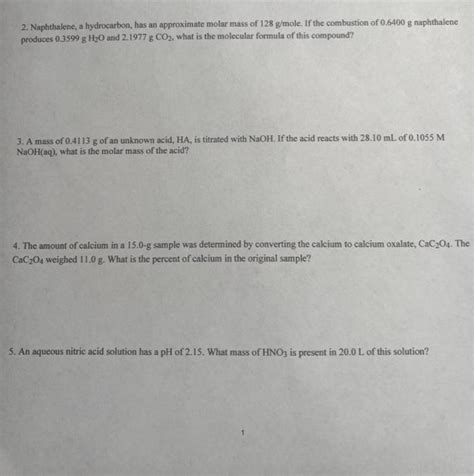 2. Naphthalene, a hydrocarbon, has an approximate molar mass of 128 g/mole. If the combustion of 0.6400 g naphthalene produces 0.3599 g $H_2O$ and 2.1977 g $CO_2$, what is the molecular formula of this compound?

3. A mass of 0.4113 g of an unknown acid, HA, is titrated with NaOH. If the acid reacts with 28.10 mL of 0.1055 M NaOH(aq), what is the molar mass of the acid?

4. The amount of calcium in a 15.0-g sample was determined by converting the calcium to calcium oxalate, $CaC_2O_4$. The $CaC_2O_4$ weighed 11.0 g. What is the percent of calcium in the original sample?

5. An aqueous nitric acid solution has a pH of 2.15. What mass of $HNO_3$ is present in 20.0 L of this solution?

1